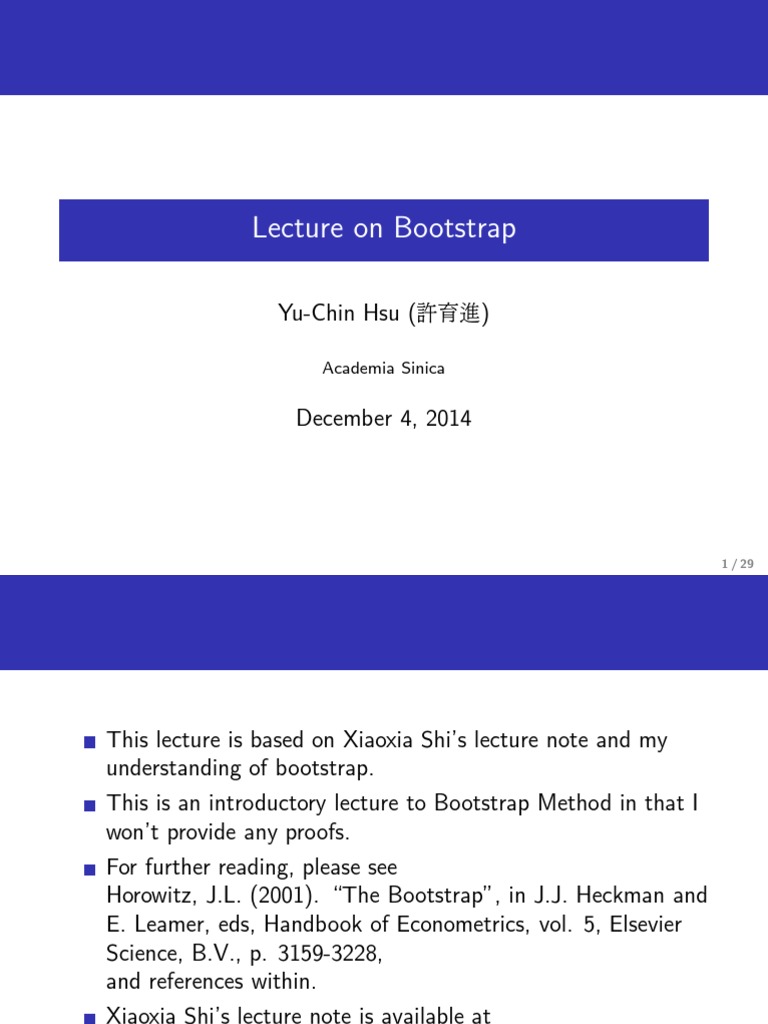 Lecture on Bootstrap

Yu-Chin Hsu (許育進)

Academia Sinica

December 4, 2014

1 / 29

This lecture is based on Xiaoxia Shi's lecture note and my understanding of bootstrap.

This is an introductory lecture to Bootstrap Method in that I won't provide any proofs.

For further reading, please see
Horowitz, J.L. (2001). "The Bootstrap", in J.J. Heckman and E. Leamer, eds, Handbook of Econometrics, vol. 5, Elsevier Science, B.V., p. 3159-3228,
and references within.

Xiaoxia Shi's lecture note is available at